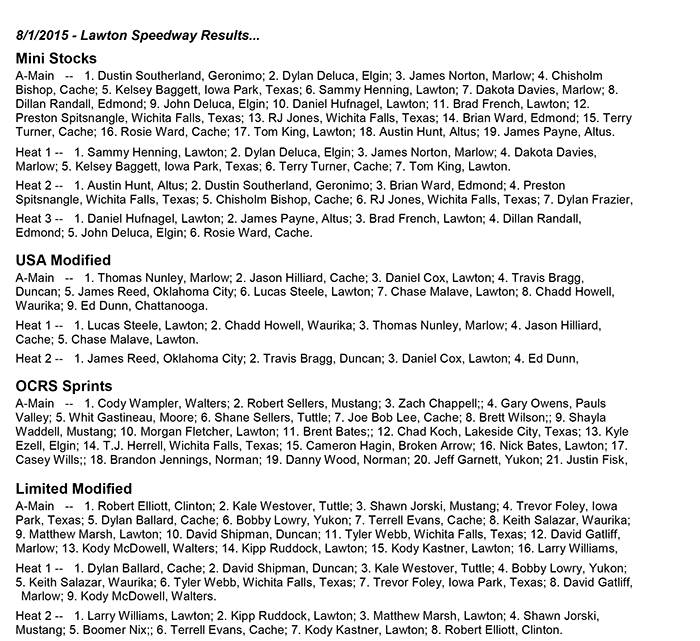 8/1/2015 - Lawton Speedway Results...

Mini Stocks

A-Main -- 1. Dustin Southerland, Geronimo; 2. Dylan Deluca, Elgin; 3. James Norton, Marlow; 4. Chisholm Bishop, Cache; 5. Kelsey Baggett, Iowa Park, Texas; 6. Sammy Henning, Lawton; 7. Dakota Davies, Marlow; 8. Dillan Randall, Edmond; 9. John Deluca, Elgin; 10. Daniel Hufnagel, Lawton; 11. Brad French, Lawton; 12. Preston Spitsnangle, Wichita Falls, Texas; 13. RJ Jones, Wichita Falls, Texas; 14. Brian Ward, Edmond; 15. Terry Turner, Cache; 16. Rosie Ward, Cache; 17. Tom King, Lawton; 18. Austin Hunt, Altus; 19. James Payne, Altus.

Heat 1 -- 1. Sammy Henning, Lawton; 2. Dylan Deluca, Elgin; 3. James Norton, Marlow; 4. Dakota Davies, Marlow; 5. Kelsey Baggett, Iowa Park, Texas; 6. Terry Turner, Cache; 7. Tom King, Lawton.

Heat 2 -- 1. Austin Hunt, Altus; 2. Dustin Southerland, Geronimo; 3. Brian Ward, Edmond; 4. Preston Spitsnangle, Wichita Falls, Texas; 5. Chisholm Bishop, Cache; 6. RJ Jones, Wichita Falls, Texas; 7. Dylan Frazier,

Heat 3 -- 1. Daniel Hufnagel, Lawton; 2. James Payne, Altus; 3. Brad French, Lawton; 4. Dillan Randall, Edmond; 5. John Deluca, Elgin; 6. Rosie Ward, Cache.

USA Modified

A-Main -- 1. Thomas Nunley, Marlow; 2. Jason Hilliard, Cache; 3. Daniel Cox, Lawton; 4. Travis Bragg, Duncan; 5. James Reed, Oklahoma City; 6. Lucas Steele, Lawton; 7. Chase Malave, Lawton; 8. Chadd Howell, Waurika; 9. Ed Dunn, Chattanooga.

Heat 1 -- 1. Lucas Steele, Lawton; 2. Chadd Howell, Waurika; 3. Thomas Nunley, Marlow; 4. Jason Hilliard, Cache; 5. Chase Malave, Lawton.

Heat 2 -- 1. James Reed, Oklahoma City; 2. Travis Bragg, Duncan; 3. Daniel Cox, Lawton; 4. Ed Dunn,

OCRS Sprints

A-Main -- 1. Cody Wampler, Walters; 2. Robert Sellers, Mustang; 3. Zach Chappell;; 4. Gary Owens, Pauls Valley; 5. Whit Gastineau, Moore; 6. Shane Sellers, Tuttle; 7. Joe Bob Lee, Cache; 8. Brett Wilson;; 9. Shayla Waddell, Mustang; 10. Morgan Fletcher, Lawton; 11. Brent Bates;; 12. Chad Koch, Lakeside City, Texas; 13. Kyle Ezell, Elgin; 14. T.J. Herrell, Wichita Falls, Texas; 15. Cameron Hagin, Broken Arrow; 16. Nick Bates, Lawton; 17. Casey Wills;; 18. Brandon Jennings, Norman; 19. Danny Wood, Norman; 20. Jeff Garnett, Yukon; 21. Justin Fisk,

Limited Modified

A-Main -- 1. Robert Elliott, Clinton; 2. Kale Westover, Tuttle; 3. Shawn Jorski, Mustang; 4. Trevor Foley, Iowa Park, Texas; 5. Dylan Ballard, Cache; 6. Bobby Lowry, Yukon; 7. Terrell Evans, Cache; 8. Keith Salazar, Waurika; 9. Matthew Marsh, Lawton; 10. David Shipman, Duncan; 11. Tyler Webb, Wichita Falls, Texas; 12. David Gatliff, Marlow; 13. Kody McDowell, Walters; 14. Kipp Ruddock, Lawton; 15. Kody Kastner, Lawton; 16. Larry Williams,

Heat 1 -- 1. Dylan Ballard, Cache; 2. David Shipman, Duncan; 3. Kale Westover, Tuttle; 4. Bobby Lowry, Yukon; 5. Keith Salazar, Waurika; 6. Tyler Webb, Wichita Falls, Texas; 7. Trevor Foley, Iowa Park, Texas; 8. David Gatliff, Marlow; 9. Kody McDowell, Walters.

Heat 2 -- 1. Larry Williams, Lawton; 2. Kipp Ruddock, Lawton; 3. Matthew Marsh, Lawton; 4. Shawn Jorski, Mustang; 5. Boomer Nix;; 6. Terrell Evans, Cache; 7. Kody Kastner, Lawton; 8. Robert Elliott, Clinton.